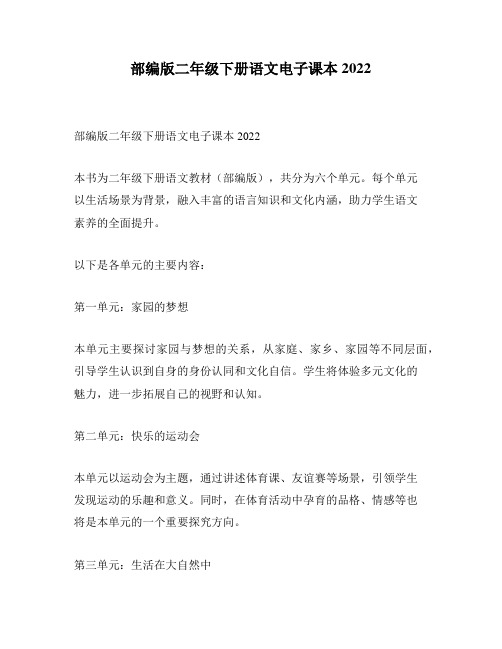 部编版二年级下册语文电子课本 2022

部编版二年级下册语文电子课本 2022

本书为二年级下册语文教材（部编版），共分为六个单元。每个单元以生活场景为背景，融入丰富的语言知识和文化内涵，助力学生语文素养的全面提升。

以下是各单元的主要内容：

第一单元：家园的梦想

本单元主要探讨家园与梦想的关系，从家庭、家乡、家园等不同层面，引导学生认识到自身的身份认同和文化自信。学生将体验多元文化的魅力，进一步拓展自己的视野和认知。

第二单元：快乐的运动会

本单元以运动会为主题，通过讲述体育课、友谊赛等场景，引领学生发现运动的乐趣和意义。同时，在体育活动中孕育的品格、情感等也将是本单元的一个重要探究方向。

第三单元：生活在大自然中